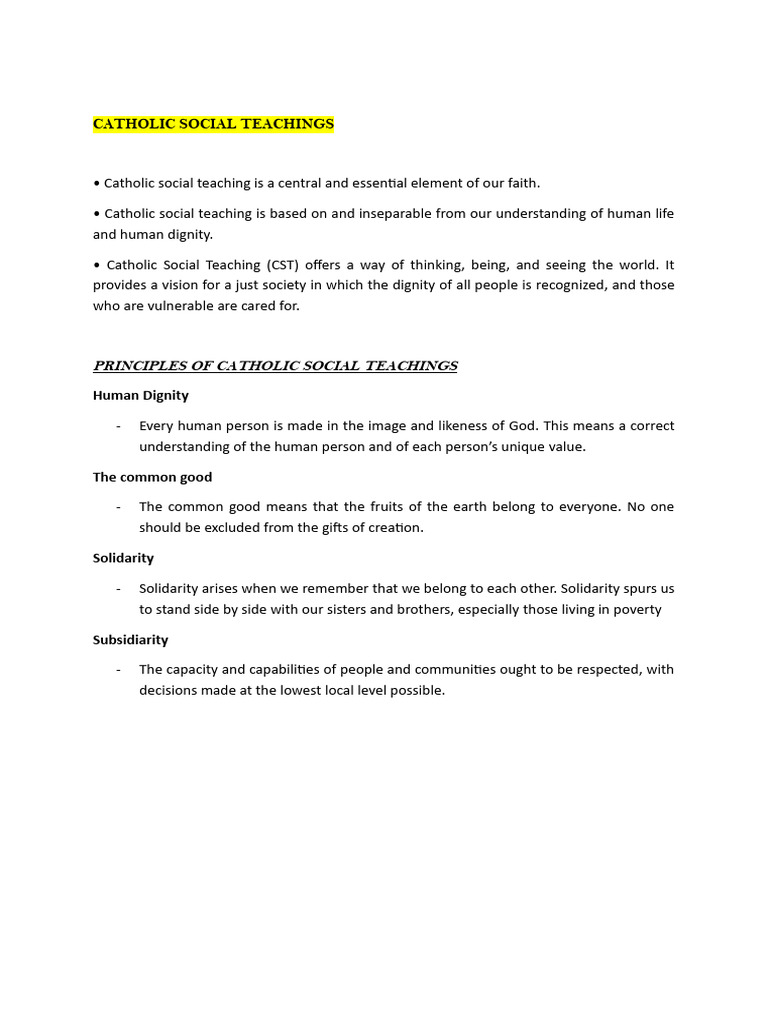 CATHOLIC SOCIAL TEACHINGS

• Catholic social teaching is a central and essential element of our faith.

• Catholic social teaching is based on and inseparable from our understanding of human life and human dignity.

• Catholic Social Teaching (CST) offers a way of thinking, being, and seeing the world. It provides a vision for a just society in which the dignity of all people is recognized, and those who are vulnerable are cared for.

PRINCIPLES OF CATHOLIC SOCIAL TEACHINGS

Human Dignity

- Every human person is made in the image and likeness of God. This means a correct understanding of the human person and of each person's unique value.

The common good

- The common good means that the fruits of the earth belong to everyone. No one should be excluded from the gifts of creation.

Solidarity

- Solidarity arises when we remember that we belong to each other. Solidarity spurs us to stand side by side with our sisters and brothers, especially those living in poverty

Subsidiarity

- The capacity and capabilities of people and communities ought to be respected, with decisions made at the lowest local level possible.